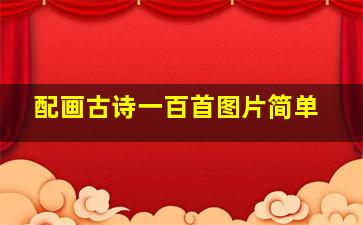 配画古诗一百首图片简单